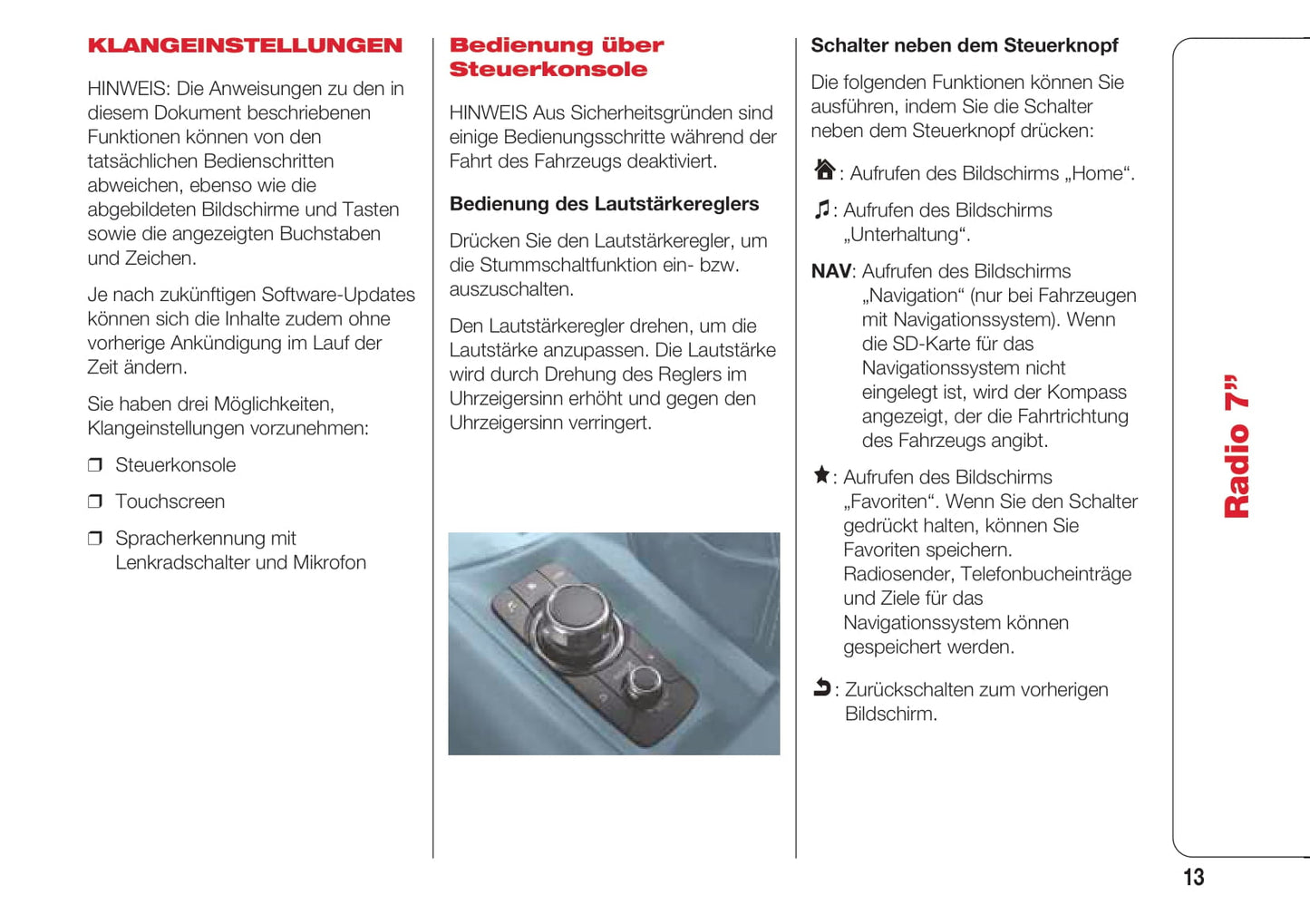 KLANGEINSTELLUNGEN

HINWEIS: Die Anweisungen zu den in diesem Dokument beschriebenen Funktionen können von den tatsächlichen Bedienschritten abweichen, ebenso wie die abgebildeten Bildschirme und Tasten sowie die angezeigten Buchstaben und Zeichen.

Je nach zukünftigen Software-Updates können sich die Inhalte zudem ohne vorherige Ankündigung im Lauf der Zeit ändern.

Sie haben drei Möglichkeiten, Klangeinstellungen vorzunehmen:

❒ Steuerkonsole

❒ Touchscreen

❒ Spracherkennung mit Lenkradschalter und Mikrofon

Bedienung über Steuerkonsole

HINWEIS Aus Sicherheitsgründen sind einige Bedienungsschritte während der Fahrt des Fahrzeugs deaktiviert.

Bedienung des Lautstärkereglers

Drücken Sie den Lautstärkeregler, um die Stummschaltfunktion ein- bzw. auszuschalten.

Den Lautstärkeregler drehen, um die Lautstärke anzupassen. Die Lautstärke wird durch Drehung des Reglers im Uhrzeigersinn erhöht und gegen den Uhrzeigersinn verringert.

Schalter neben dem Steuerknopf

Die folgenden Funktionen können Sie ausführen, indem Sie die Schalter neben dem Steuerknopf drücken:

: Aufrufen des Bildschirms „Home“.

: Aufrufen des Bildschirms „Unterhaltung“.

NAV: Aufrufen des Bildschirms „Navigation“ (nur bei Fahrzeugen mit Navigationssystem). Wenn die SD-Karte für das Navigationssystem nicht eingelegt ist, wird der Kompass angezeigt, der die Fahrtrichtung des Fahrzeugs angibt.

: Aufrufen des Bildschirms „Favoriten“. Wenn Sie den Schalter gedrückt halten, können Sie Favoriten speichern. Radiosender, Telefonbucheinträge und Ziele für das Navigationssystem können gespeichert werden.

: Zurückschalten zum vorherigen Bildschirm.

Radio 7”

13